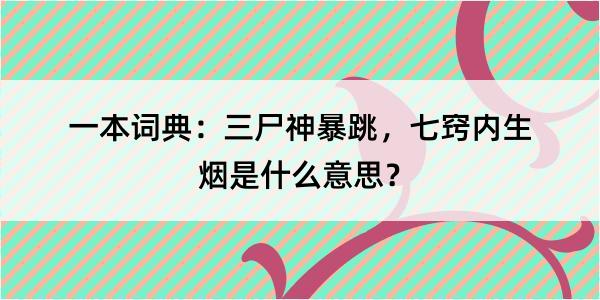 一本词典：三尸神暴跳，七窍内生烟是什么意思？